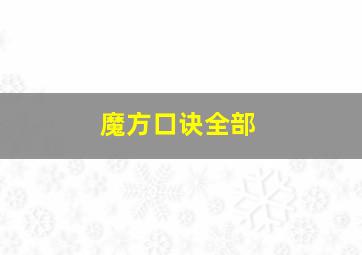 魔方口诀全部